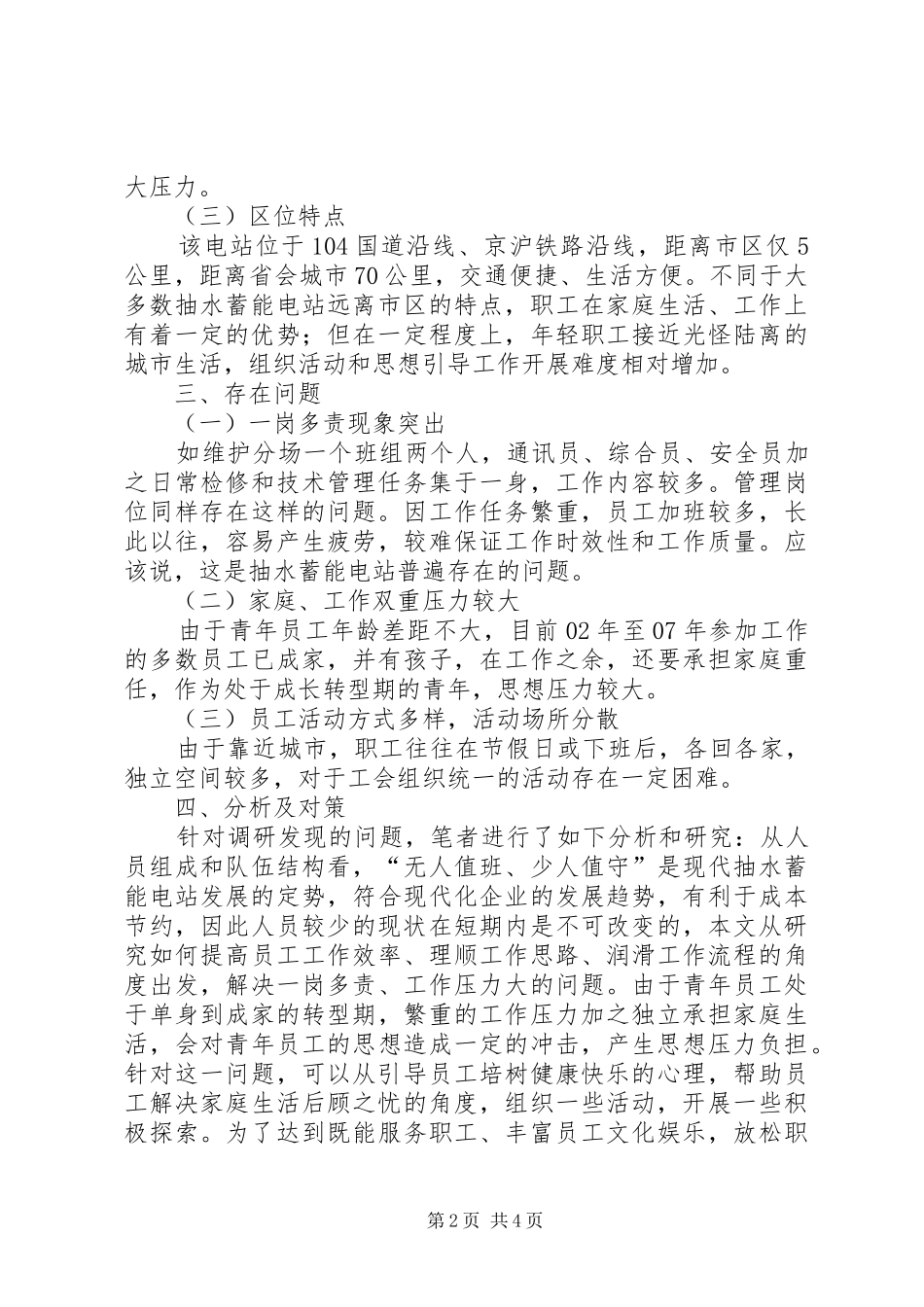 大压力。

（三）区位特点

该电站位于104国道沿线、京沪铁路沿线，距离市区仅5公里，距离省会城市70公里，交通便捷、生活方便。不同于大多数抽水蓄能电站远离市区的特点，职工在家庭生活、工作上有着一定的优势；但在一定程度上，年轻职工接近光怪陆离的城市生活，组织活动和思想引导工作开展难度相对增加。

三、存在问题

（一）一岗多责现象突出

如维护分场一个班组两个人，通讯员、综合员、安全员加之日常检修和技术管理任务集于一身，工作内容较多。管理岗位同样存在这样的问题。因工作任务繁重，员工加班较多，长此以往，容易产生疲劳，较难保证工作时效性和工作质量。应该说，这是抽水蓄能电站普遍存在的问题。

（二）家庭、工作双重压力较大

由于青年员工年龄差距不大，目前02年至07年参加工作的多数员工已成家，并有孩子，在工作之余，还要承担家庭重任，作为处于成长转型期的青年，思想压力较大。

（三）员工活动方式多样，活动场所分散

由于靠近城市，职工往往在节假日或下班后，各回各家，独立空间较多，对于工会组织统一的活动存在一定困难。

四、分析及对策

针对调研发现的问题，笔者进行了如下分析和研究：从人员组成和队伍结构看，“无人值班、少人值守”是现代抽水蓄能电站发展的定势，符合现代化企业的发展趋势，有利于成本节约，因此人员较少的现状在短期内是不可改变的，本文从研究如何提高员工工作效率、理顺工作思路、润滑工作流程的角度出发，解决一岗多责、工作压力大的问题。由于青年员工处于单身到成家的转型期，繁重的工作压力加之独立承担家庭生活，会对青年员工的思想造成一定的冲击，产生思想压力负担。针对这一问题，可以从引导员工培树健康快乐的心理，帮助员工解决家庭生活后顾之忧的角度，组织一些活动，开展一些积极探索。为了达到既能服务职工、丰富员工文化娱乐，放松职

第2页 共4页